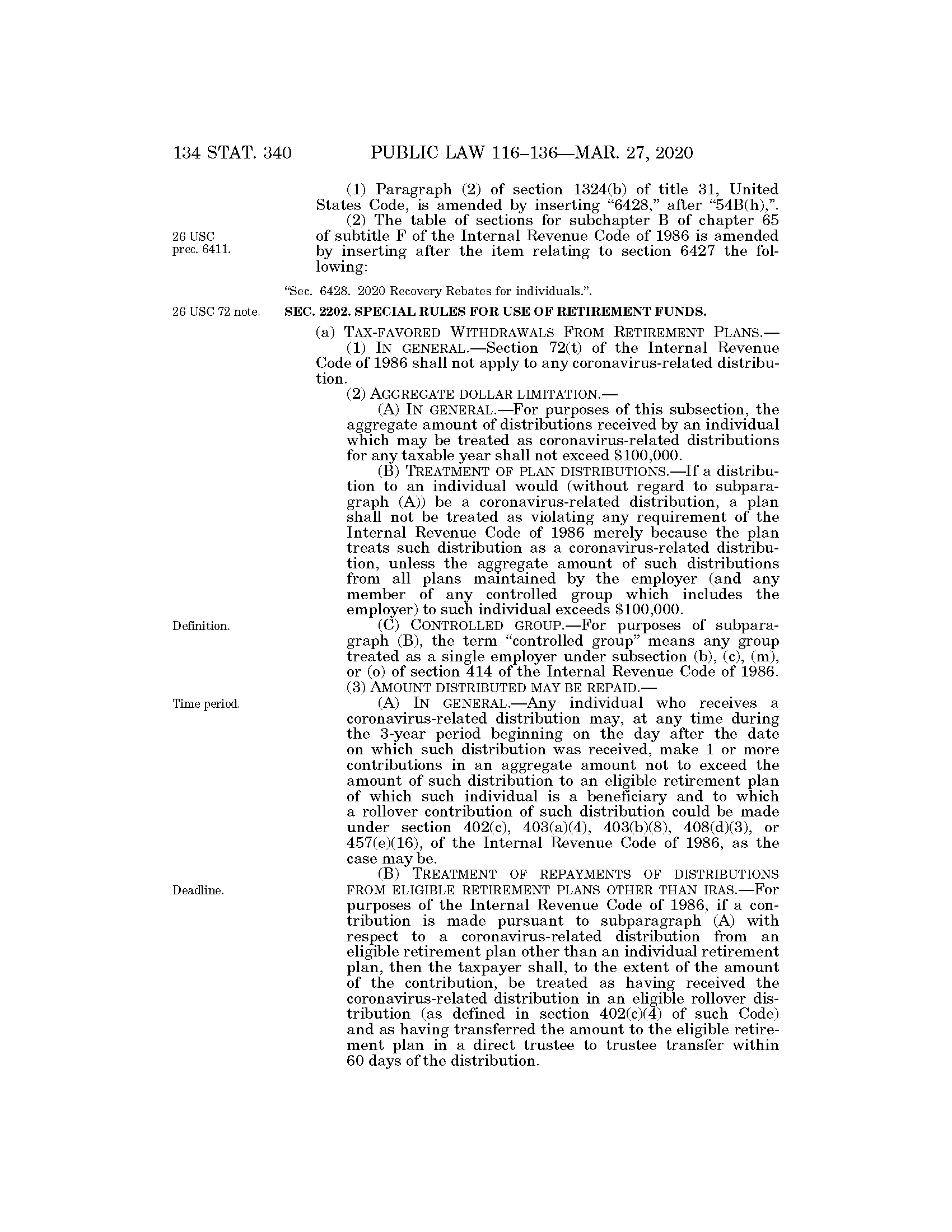 134 STAT. 340 PUBLIC LAW 116–136—MAR. 27, 2020

(1) Paragraph (2) of section 1324(b) of title 31, United States Code, is amended by inserting "6428," after "54B(h),".

26 USC prec. 6411.

(2) The table of sections for subchapter B of chapter 65 of subtitle F of the Internal Revenue Code of 1986 is amended by inserting after the item relating to section 6427 the following:

"Sec. 6428. 2020 Recovery Rebates for individuals.".

26 USC 72 note.

SEC. 2202. SPECIAL RULES FOR USE OF RETIREMENT FUNDS.

(a) TAX-FAVORED WITHDRAWALS FROM RETIREMENT PLANS.—

(1) IN GENERAL.—Section 72(t) of the Internal Revenue Code of 1986 shall not apply to any coronavirus-related distribution.

(2) AGGREGATE DOLLAR LIMITATION.—

(A) IN GENERAL.—For purposes of this subsection, the aggregate amount of distributions received by an individual which may be treated as coronavirus-related distributions for any taxable year shall not exceed $100,000.

(B) TREATMENT OF PLAN DISTRIBUTIONS.—If a distribution to an individual would (without regard to subparagraph (A)) be a coronavirus-related distribution, a plan shall not be treated as violating any requirement of the Internal Revenue Code of 1986 merely because the plan treats such distribution as a coronavirus-related distribution, unless the aggregate amount of such distributions from all plans maintained by the employer (and any member of any controlled group which includes the employer) to such individual exceeds $100,000.

Definition.

(C) CONTROLLED GROUP.—For purposes of subparagraph (B), the term "controlled group" means any group treated as a single employer under subsection (b), (c), (m), or (o) of section 414 of the Internal Revenue Code of 1986.

(3) AMOUNT DISTRIBUTED MAY BE REPAID.—

Time period.

(A) IN GENERAL.—Any individual who receives a coronavirus-related distribution may, at any time during the 3-year period beginning on the day after the date on which such distribution was received, make 1 or more contributions in an aggregate amount not to exceed the amount of such distribution to an eligible retirement plan of which such individual is a beneficiary and to which a rollover contribution of such distribution could be made under section 402(c), 403(a)(4), 403(b)(8), 408(d)(3), or 457(e)(16), of the Internal Revenue Code of 1986, as the case may be.

Deadline.

(B) TREATMENT OF REPAYMENTS OF DISTRIBUTIONS FROM ELIGIBLE RETIREMENT PLANS OTHER THAN IRAS.—For purposes of the Internal Revenue Code of 1986, if a contribution is made pursuant to subparagraph (A) with respect to a coronavirus-related distribution from an eligible retirement plan other than an individual retirement plan, then the taxpayer shall, to the extent of the amount of the contribution, be treated as having received the coronavirus-related distribution in an eligible rollover distribution (as defined in section 402(c)(4) of such Code) and as having transferred the amount to the eligible retirement plan in a direct trustee to trustee transfer within 60 days of the distribution.